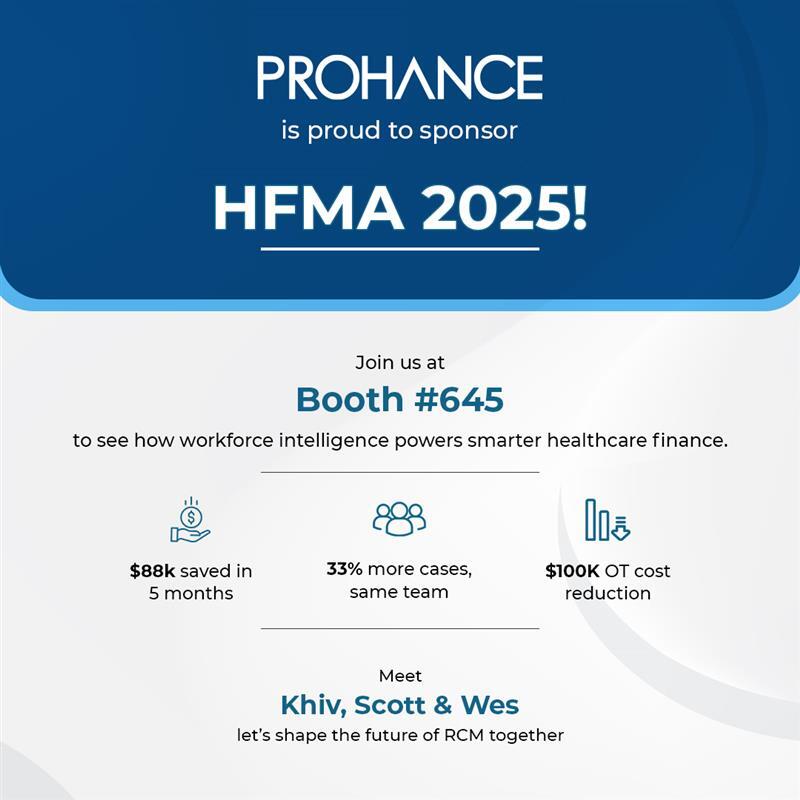 PROHANCE
is proud to sponsor

HFMA 2025!

Join us at
Booth #645
to see how workforce intelligence powers smarter healthcare finance.

$88k saved in 5 months

33% more cases, same team

$100K OT cost reduction

Meet
Khiv, Scott & Wes
let's shape the future of RCM together